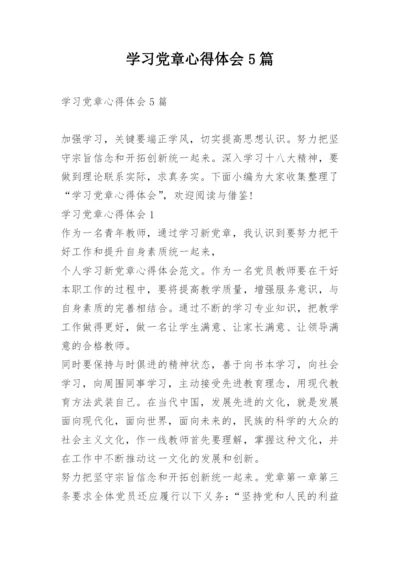 学习党章心得体会5篇

学习党章心得体会5篇

加强学习，关键要端正学风，切实提高思想认识。努力把坚守宗旨信念和开拓创新统一起来。深入学习十八大精神，要做到理论联系实际，求真务实。下面小编为大家收集整理了“学习党章心得体会”，欢迎阅读与借鉴！

学习党章心得体会1

作为一名青年教师，通过学习新党章，我认识到要努力把干好工作和提升自身素质统一起来，

个人学习新党章心得体会范文。作为一名党员教师要在干好本职工作的过程中，要将提高教学质量，增强服务意识，与自身素质的完善相结合。通过不断的学习专业知识，把教学工作做得更好，做一名让学生满意、让家长满意、让领导满意的合格教师。

同时要保持与时俱进的精神状态，善于向书本学习，向社会学习，向周围同事学习，主动接受先进教育理念，用现代教育方法武装自己。在当代中国，发展先进的文化，就是发展面向现代化，面向世界，面向未来的，民族的科学的大众的社会主义文化，作一线教师首先要理解，掌握这种文化，并在工作中不断推动这一文化的发展和创新。

努力把坚守宗旨信念和开拓创新统一起来。党章第一章第三条要求全体党员还应履行以下义务：“坚持党和人民的利益